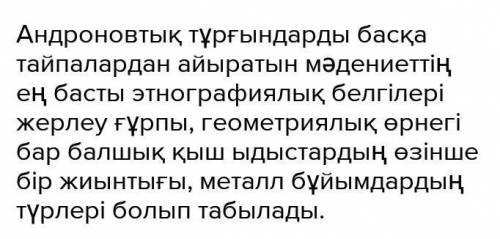 Андроновтық тұрғындарды басқа тайпалардан айыратын мәдениеттің ең басты этнографиялық белгілері жерлеу ғұрпы, геометриялық өрнегі бар балшық қыш ыдыстардың өзінше бір жиынтығы, металл бұйымдардың түрлері болып табылады.